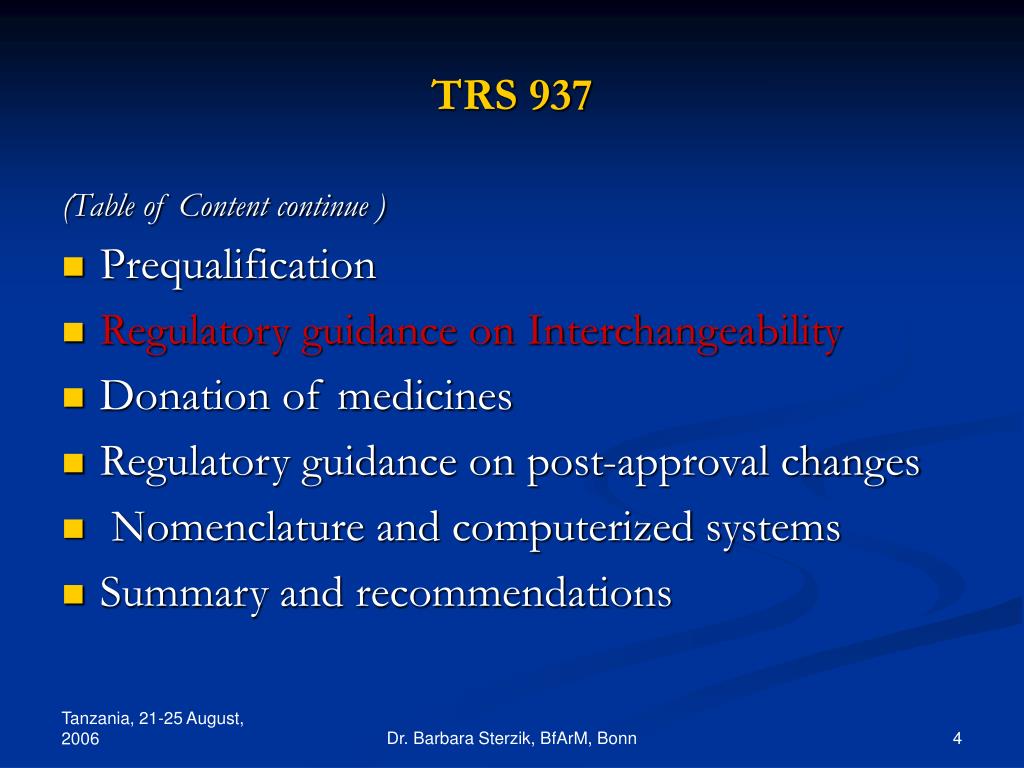 TRS 937

(Table of Content continue )

- Prequalification
- Regulatory guidance on Interchangeability
- Donation of medicines
- Regulatory guidance on post-approval changes
- Nomenclature and computerized systems
- Summary and recommendations

Tanzania, 21-25 August, 2006

Dr. Barbara Sterzik, BfArM, Bonn

4